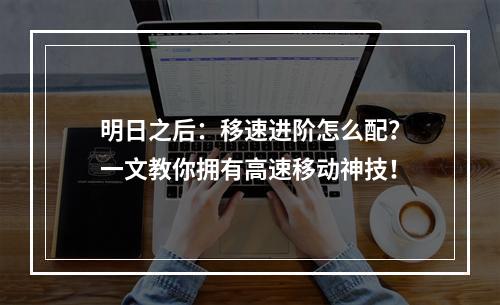 明日之后：移速进阶怎么配？
一文教你拥有高速移动神技！